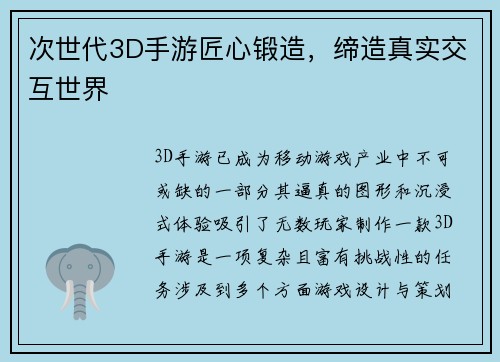 次世代3D手游匠心锻造，缔造真实交互世界

3D手游已成为移动游戏产业中不可或缺的一部分其逼真的图形和沉浸式体验吸引了无数玩家制作一款3D手游是一项复杂且富有挑战性的任务涉及到多个方面游戏设计与策划